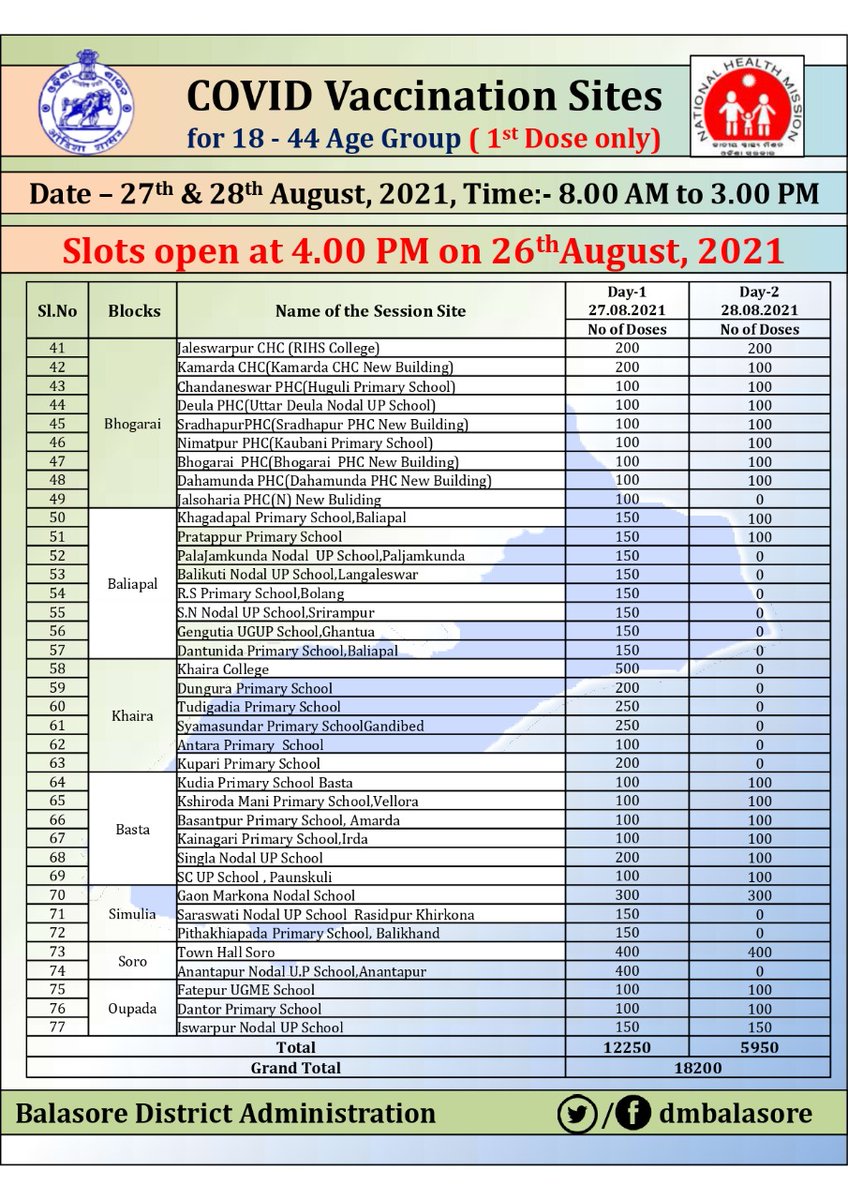 COVID Vaccination Sites

for 18 - 44 Age Group ( $1^{st}$ Dose only)

NATIONAL HEALTH MISSION

Date – $27^{th}$ & $28^{th}$ August, 2021, Time:- 8.00 AM to 3.00 PM

Slots open at 4.00 PM on $26^{th}$August, 2021

| Sl.No | Blocks | Name of the Session Site | Day-1 27.08.2021 No of Doses | Day-2 28.08.2021 No of Doses |
|---|---|---|---|---|
| 41 | Bhogarai | Jaleswarpur CHC (RIHS College) | 200 | 200 |
| 42 | | Kamarda CHC(Kamarda CHC New Building) | 200 | 100 |
| 43 | | Chandaneswar PHC(Huguli Primary School) | 100 | 100 |
| 44 | | Deula PHC(Uttar Deula Nodal UP School) | 100 | 100 |
| 45 | | SradhapurPHC(Sradhapur PHC New Building) | 100 | 100 |
| 46 | | Nimatpur PHC(Kaubani Primary School) | 100 | 100 |
| 47 | | Bhogarai PHC(Bhogarai PHC New Building) | 100 | 100 |
| 48 | | Dahamunda PHC(Dahamunda PHC New Building) | 100 | 100 |
| 49 | | Jalsoharia PHC(N) New Buliding | 100 | 0 |
| 50 | Baliapal | Khagadapal Primary School,Baliapal | 150 | 100 |
| 51 | | Pratappur Primary School | 150 | 100 |
| 52 | | PalaJamkunda Nodal UP School,Paljamkunda | 150 | 0 |
| 53 | | Balikuti Nodal UP School,Langaleswar | 150 | 0 |
| 54 | | R.S Primary School,Bolang | 150 | 0 |
| 55 | | S.N Nodal UP School,Srirampur | 150 | 0 |
| 56 | | Gengutia UGUP School,Ghantua | 150 | 0 |
| 57 | | Dantunida Primary School,Baliapal | 150 | 0 |
| 58 | Khaira | Khaira College | 500 | 0 |
| 59 | | Dungura Primary School | 200 | 0 |
| 60 | | Tudigadia Primary School | 250 | 0 |
| 61 | | Syamasundar Primary SchoolGandibed | 250 | 0 |
| 62 | | Antara Primary School | 100 | 0 |
| 63 | | Kupari Primary School | 200 | 0 |
| 64 | Basta | Kudia Primary School Basta | 100 | 100 |
| 65 | | Kshiroda Mani Primary School,Vellora | 100 | 100 |
| 66 | | Basantpur Primary School, Amarda | 100 | 100 |
| 67 | | Kainagari Primary School,Irda | 100 | 100 |
| 68 | | Singla Nodal UP School | 200 | 100 |
| 69 | | SC UP School , Paunskuli | 100 | 100 |
| 70 | Simulia | Gaon Markona Nodal School | 300 | 300 |
| 71 | | Saraswati Nodal UP School Rasidpur Khirkona | 150 | 0 |
| 72 | | Pithakhiapada Primary School, Balikhand | 150 | 0 |
| 73 | Soro | Town Hall Soro | 400 | 400 |
| 74 | | Anantapur Nodal U.P School,Anantapur | 400 | 0 |
| 75 | Oupada | Fatepur UGME School | 100 | 100 |
| 76 | | Dantor Primary School | 100 | 100 |
| 77 | | Iswarpur Nodal UP School | 150 | 150 |
| Total | | | 12250 | 5950 |
| Grand Total | | | 18200 | |

Balasore District Administration

/ dmbalasore